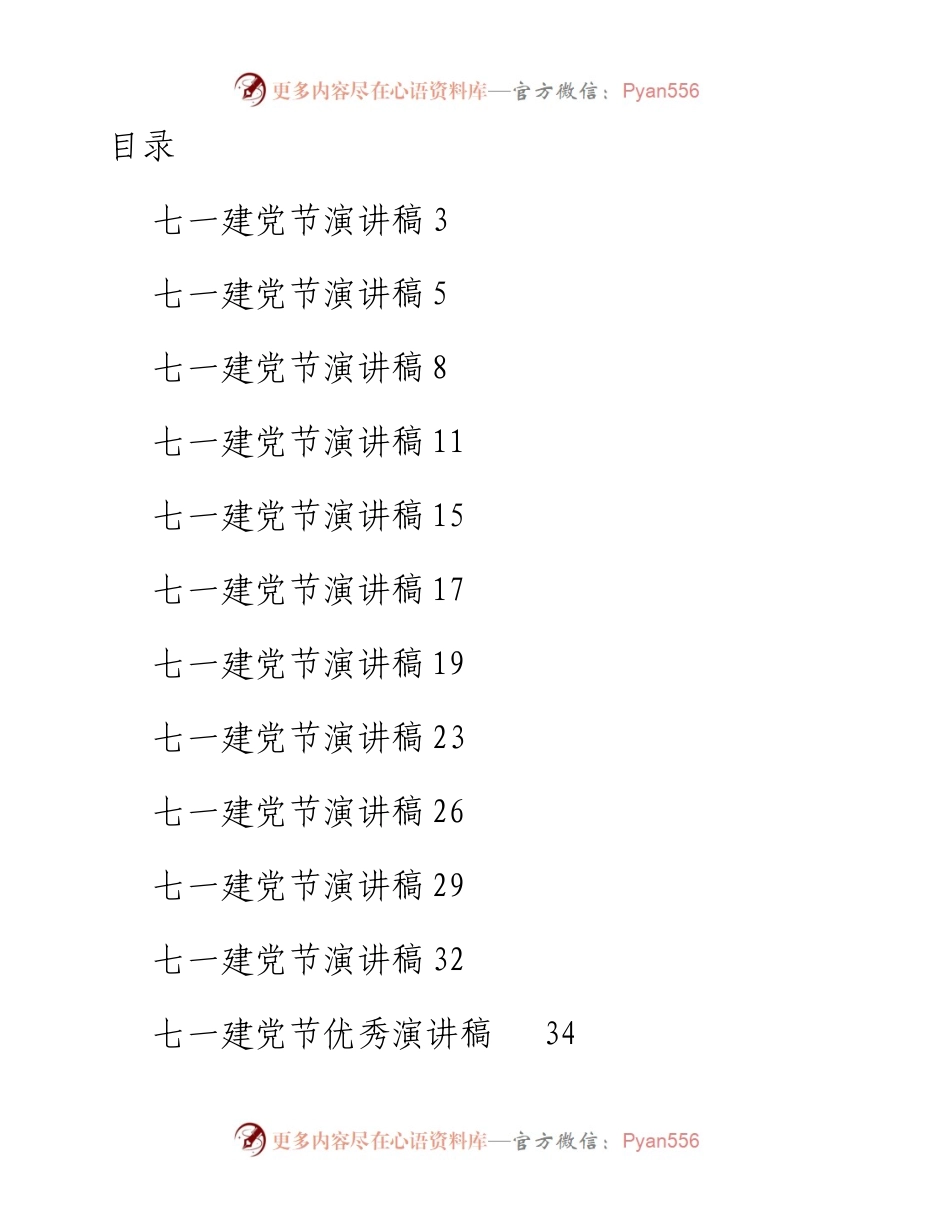 更多内容尽在心语资料库—官方微信：Pyan556

目录

七一建党节演讲稿 3

七一建党节演讲稿 5

七一建党节演讲稿 8

七一建党节演讲稿 11

七一建党节演讲稿 15

七一建党节演讲稿 17

七一建党节演讲稿 19

七一建党节演讲稿 23

七一建党节演讲稿 26

七一建党节演讲稿 29

七一建党节演讲稿 32

七一建党节优秀演讲稿 34

更多内容尽在心语资料库—官方微信：Pyan556